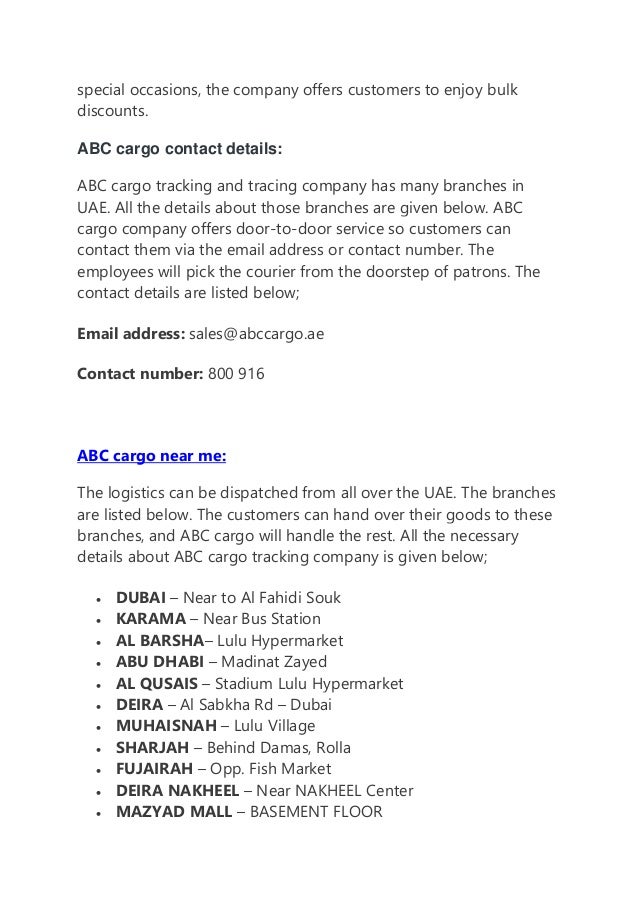 special occasions, the company offers customers to enjoy bulk discounts.

ABC cargo contact details:

ABC cargo tracking and tracing company has many branches in UAE. All the details about those branches are given below. ABC cargo company offers door-to-door service so customers can contact them via the email address or contact number. The employees will pick the courier from the doorstep of patrons. The contact details are listed below;

Email address: sales@abccargo.ae

Contact number: 800 916

ABC cargo near me:

The logistics can be dispatched from all over the UAE. The branches are listed below. The customers can hand over their goods to these branches, and ABC cargo will handle the rest. All the necessary details about ABC cargo tracking company is given below;

• DUBAI – Near to Al Fahidi Souk
• KARAMA – Near Bus Station
• AL BARSHA– Lulu Hypermarket
• ABU DHABI – Madinat Zayed
• AL QUSAIS – Stadium Lulu Hypermarket
• DEIRA – Al Sabkha Rd – Dubai
• MUHAISNAH – Lulu Village
• SHARJAH – Behind Damas, Rolla
• FUJAIRAH – Opp. Fish Market
• DEIRA NAKHEEL – Near NAKHEEL Center
• MAZYAD MALL – BASEMENT FLOOR